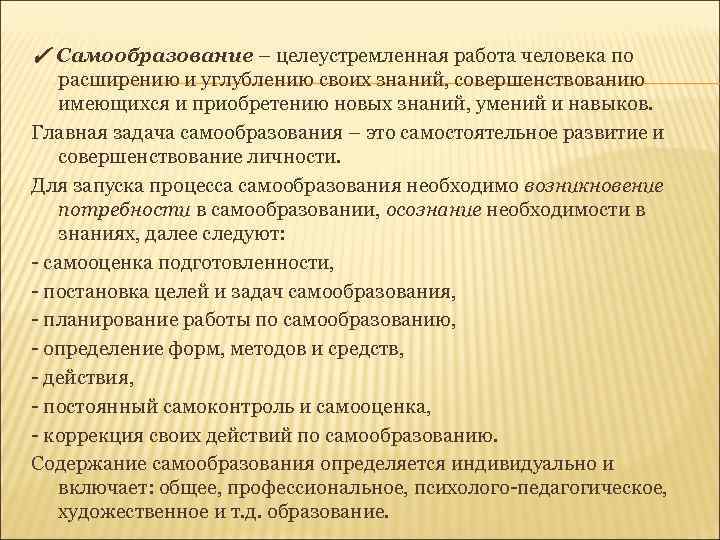 ✓ Самообразование – целеустремленная работа человека по расширению и углублению своих знаний, совершенствованию имеющихся и приобретению новых знаний, умений и навыков.

Главная задача самообразования – это самостоятельное развитие и совершенствование личности.

Для запуска процесса самообразования необходимо возникновение потребности в самообразовании, осознание необходимости в знаниях, далее следуют:

- самооценка подготовленности,

- постановка целей и задач самообразования,

- планирование работы по самообразованию,

- определение форм, методов и средств,

- действия,

- постоянный самоконтроль и самооценка,

- коррекция своих действий по самообразованию.

Содержание самообразования определяется индивидуально и включает: общее, профессиональное, психолого-педагогическое, художественное и т.д. образование.